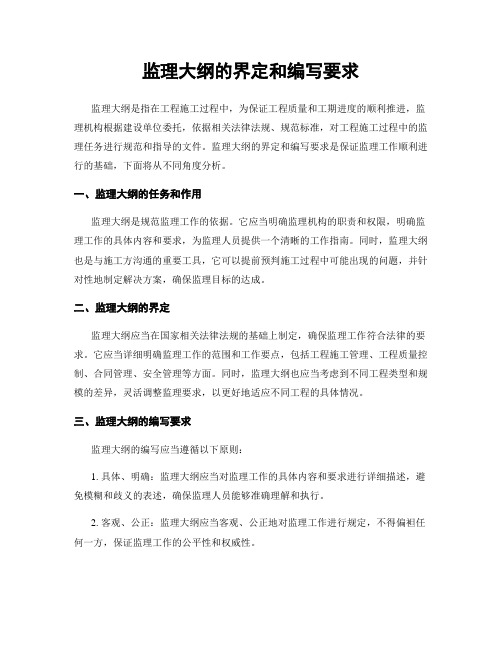 监理大纲的界定和编写要求

监理大纲是指在工程施工过程中，为保证工程质量和工期进度的顺利推进，监理机构根据建设单位委托，依据相关法律法规、规范标准，对工程施工过程中的监理任务进行规范和指导的文件。监理大纲的界定和编写要求是保证监理工作顺利进行的基础，下面将从不同角度分析。

一、监理大纲的任务和作用

监理大纲是规范监理工作的依据。它应当明确监理机构的职责和权限，明确监理工作的具体内容和要求，为监理人员提供一个清晰的工作指南。同时，监理大纲也是与施工方沟通的重要工具，它可以提前预判施工过程中可能出现的问题，并针对性地制定解决方案，确保监理目标的达成。

二、监理大纲的界定

监理大纲应当在国家相关法律法规的基础上制定，确保监理工作符合法律的要求。它应当详细明确监理工作的范围和工作要点，包括工程施工管理、工程质量控制、合同管理、安全管理等方面。同时，监理大纲也应当考虑到不同工程类型和规模的差异，灵活调整监理要求，以更好地适应不同工程的具体情况。

三、监理大纲的编写要求

监理大纲的编写应当遵循以下原则：

1. 具体、明确：监理大纲应当对监理工作的具体内容和要求进行详细描述，避免模糊和歧义的表述，确保监理人员能够准确理解和执行。

2. 客观、公正：监理大纲应当客观、公正地对监理工作进行规定，不得偏袒任何一方，保证监理工作的公平性和权威性。